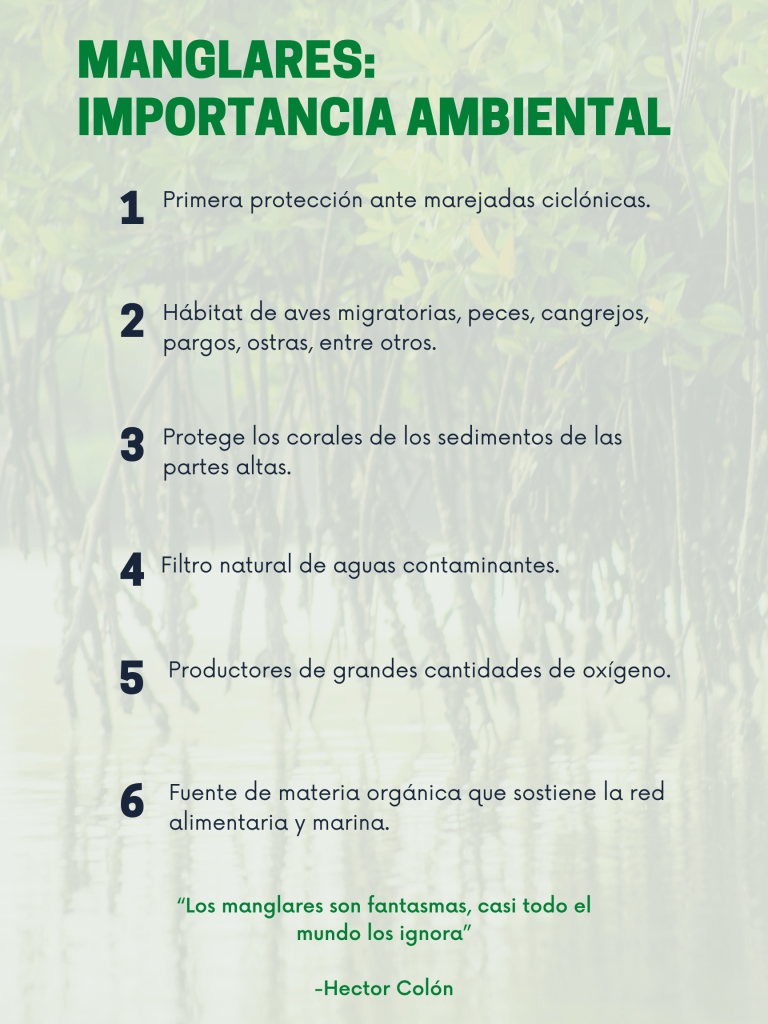 MANGLARES:
IMPORTANCIA AMBIENTAL

1 Primera protección ante marejadas ciclónicas.

2 Hábitat de aves migratorias, peces, cangrejos, pargos, ostras, entre otros.

3 Protege los corales de los sedimentos de las partes altas.

4 Filtro natural de aguas contaminantes.

5 Productores de grandes cantidades de oxígeno.

6 Fuente de materia orgánica que sostiene la red alimentaria y marina.

"Los manglares son fantasmas, casi todo el mundo los ignora"

-Hector Colón